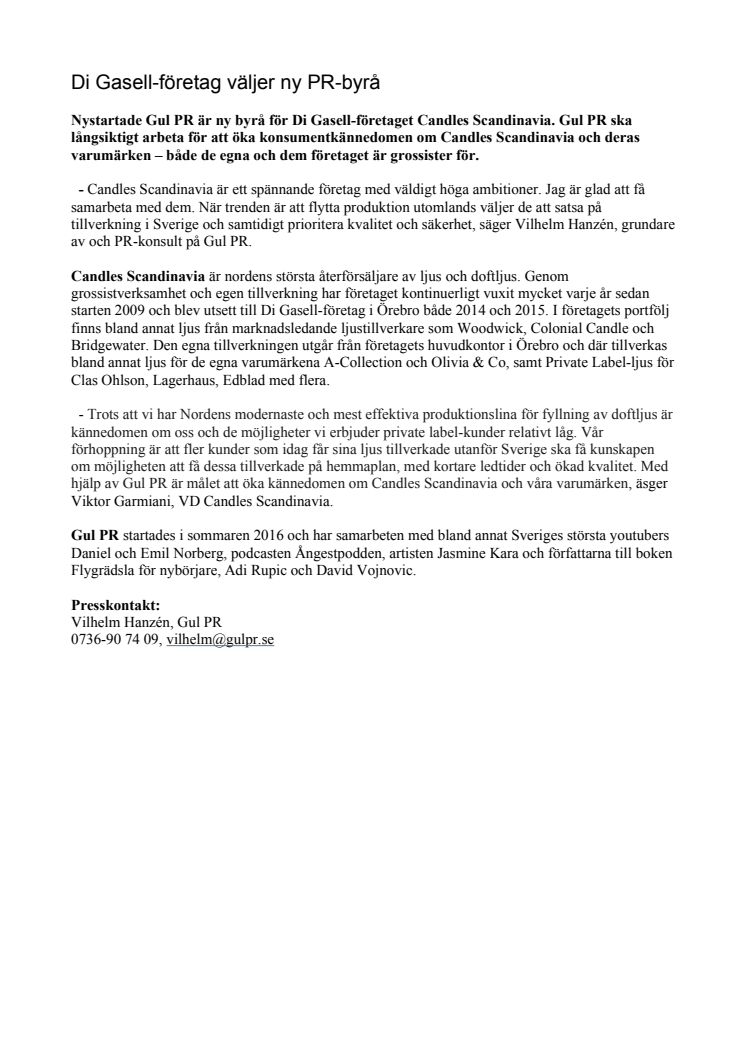 Di Gasell-företag väljer ny PR-byrå

Nystartade Gul PR är ny byrå för Di Gasell-företaget Candles Scandinavia. Gul PR ska långsiktigt arbeta för att öka konsumentkännedomen om Candles Scandinavia och deras varumärken – både de egna och dem företaget är grossister för.

- Candles Scandinavia är ett spännande företag med väldigt höga ambitioner. Jag är glad att få samarbeta med dem. När trenden är att flytta produktion utomlands väljer de att satsa på tillverkning i Sverige och samtidigt prioritera kvalitet och säkerhet, säger Vilhelm Hanzén, grundare av och PR-konsult på Gul PR.

Candles Scandinavia är nordens största återförsäljare av ljus och doftljus. Genom grossistverksamhet och egen tillverkning har företaget kontinuerligt vuxit mycket varje år sedan starten 2009 och blev utsett till Di Gasell-företag i Örebro både 2014 och 2015. I företagets portfölj finns bland annat ljus från marknadsledande ljustillverkare som Woodwick, Colonial Candle och Bridgewater. Den egna tillverkningen utgår från företagets huvudkontor i Örebro och där tillverkas bland annat ljus för de egna varumärkena A-Collection och Olivia & Co, samt Private Label-ljus för Clas Ohlson, Lagerhaus, Edblad med flera.

- Trots att vi har Nordens modernaste och mest effektiva produktionslina för fyllning av doftljus är kännedomen om oss och de möjligheter vi erbjuder private label-kunder relativt låg. Vår förhoppning är att fler kunder som idag får sina ljus tillverkade utanför Sverige ska få kunskapen om möjligheten att få dessa tillverkade på hemmaplan, med kortare ledtider och ökad kvalitet. Med hjälp av Gul PR är målet att öka kännedomen om Candles Scandinavia och våra varumärken, äsger Viktor Garmiani, VD Candles Scandinavia.

Gul PR startades i sommaren 2016 och har samarbeten med bland annat Sveriges största youtubers Daniel och Emil Norberg, podcasten Ångestpodden, artisten Jasmine Kara och författarna till boken Flygrädsla för nybörjare, Adi Rupic och David Vojnovic.

Presskontakt:
Vilhelm Hanzén, Gul PR
0736-90 74 09, vilhelm@gulpr.se